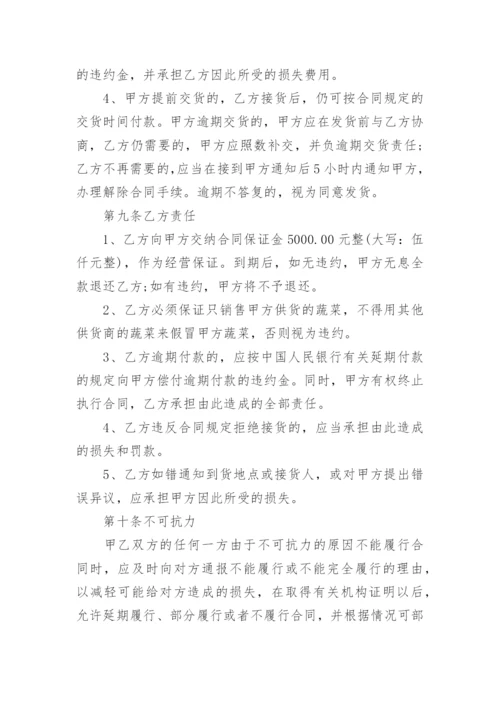 的违约金，并承担乙方因此所受的损失费用。

4、甲方提前交货的，乙方接货后，仍可按合同规定的交货时间付款。甲方逾期交货的，甲方应在发货前与乙方协商，乙方仍需要的，甲方应照数补交，并负逾期交货责任；乙方不再需要的，应当在接到甲方通知后5小时内通知甲方，办理解除合同手续。逾期不答复的，视为同意发货。

第九条乙方责任

1、乙方向甲方交纳合同保证金5000.00元整(大写：伍仟元整)，作为经营保证。到期后，如无违约，甲方无息全款退还乙方;如有违约，甲方将不予退还。

2、乙方必须保证只销售甲方供货的蔬菜，不得用其他供货商的蔬菜来假冒甲方蔬菜，否则视为违约。

3、乙方逾期付款的，应按中国人民银行有关延期付款的规定向甲方偿付逾期付款的违约金。同时，甲方有权终止执行合同，乙方承担由此造成的全部责任。

4、乙方违反合同规定拒绝接货的，应当承担由此造成的损失和罚款。

5、乙方如错通知到货地点或接货人，或对甲方提出错误异议，应承担甲方因此所受的损失。

第十条不可抗力

甲乙双方的任何一方由于不可抗力的原因不能履行合同时，应及时向对方通报不能履行或不能完全履行的理由，以减轻可能给对方造成的损失，在取得有关机构证明以后，允许延期履行、部分履行或者不履行合同，并根据情况可部